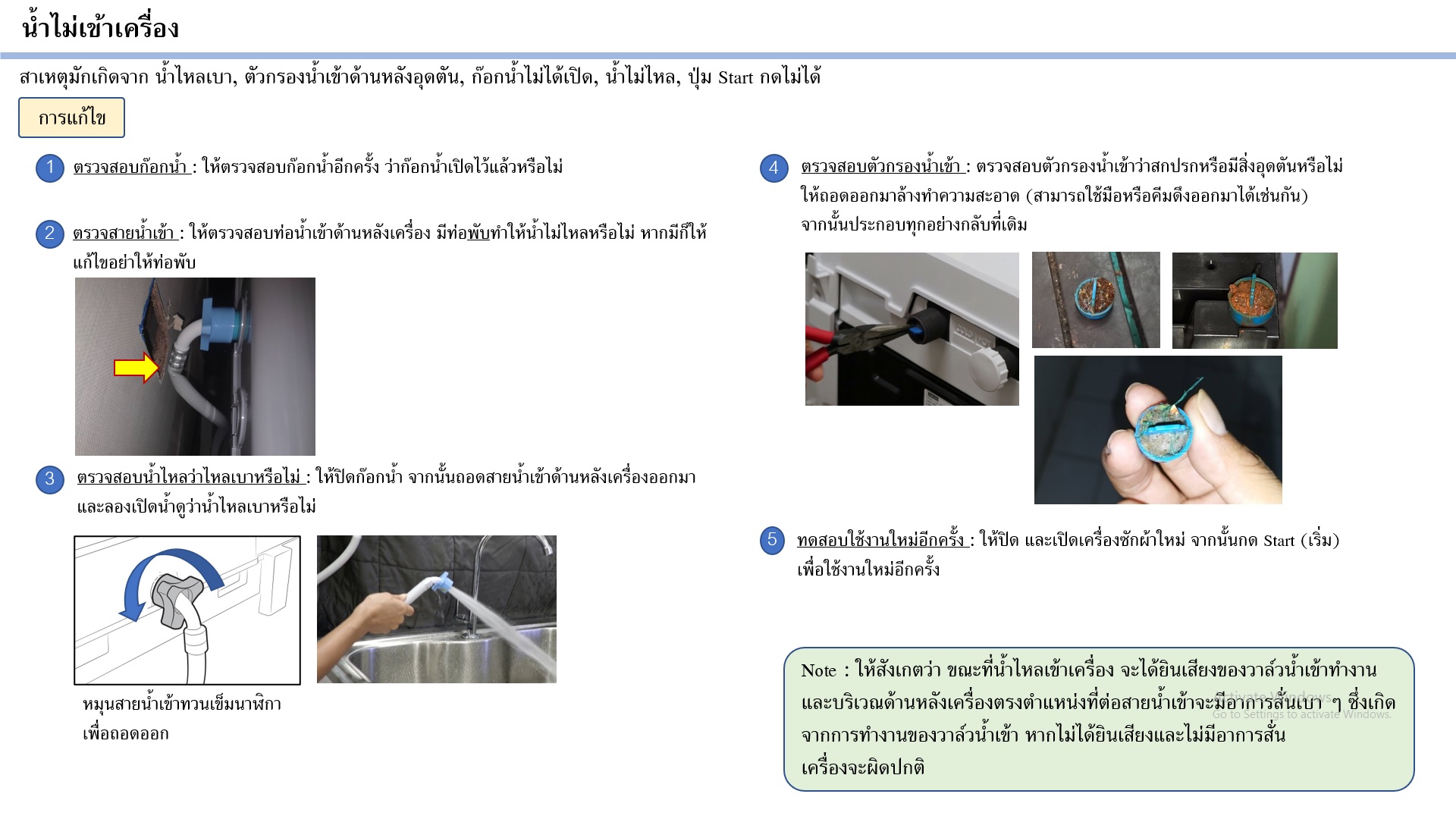 น้ำไม่เข้าเครื่อง

สาเหตุมักเกิดจาก น้ำไหลเบา, ตัวกรองน้ำเข้าด้านหลังอุดตัน, ก๊อกน้ำไม่ได้เปิด, น้ำไม่ไหล, ปุ่ม Start กดไม่ได้

การแก้ไข

1 ตรวจสอบก๊อกน้ำ : ให้ตรวจสอบก๊อกน้ำอีกครั้ง ว่าก๊อกน้ำเปิดไว้แล้วหรือไม่

2 ตรวจสายน้ำเข้า : ให้ตรวจสอบท่อน้ำเข้าด้านหลังเครื่อง มีท่อพับทำให้น้ำไม่ไหลหรือไม่ หากมีก็ให้แก้ไขอย่าให้ท่อพับ

3 ตรวจสอบน้ำไหลว่าไหลเบาหรือไม่ : ให้ปิดก๊อกน้ำ จากนั้นถอดสายน้ำเข้าด้านหลังเครื่องออกมา และลองเปิดน้ำดูว่าน้ำไหลเบาหรือไม่

หมุนสายน้ำเข้าทวนเข็มนาฬิกา เพื่อถอดออก

4 ตรวจสอบตัวกรองน้ำเข้า : ตรวจสอบตัวกรองน้ำเข้าว่าสกปรกหรือมีสิ่งอุดตันหรือไม่ ให้ถอดออกมาล้างทำความสะอาด (สามารถใช้มือหรือคีมดึงออกมาได้เช่นกัน) จากนั้นประกอบทุกอย่างกลับที่เดิม

5 ทดสอบใช้งานใหม่อีกครั้ง : ให้ปิด และเปิดเครื่องซักผ้าใหม่ จากนั้นกด Start (เริ่ม) เพื่อใช้งานใหม่อีกครั้ง

Note : ให้สังเกตว่า ขณะที่น้ำไหลเข้าเครื่อง จะได้ยินเสียงของวาล์วน้ำเข้าทำงาน และบริเวณด้านหลังเครื่องตรงตำแหน่งที่ต่อสายน้ำเข้าจะมีอาการสั่นเบา ๆ ซึ่งเกิดจากการทำงานของวาล์วน้ำเข้า หากไม่ได้ยินเสียงและไม่มีอาการสั่น เครื่องจะผิดปกติ

Activate Windows
Go to Settings to activate Windows.